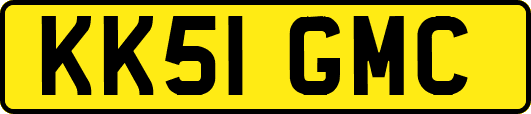 KK51 GMC